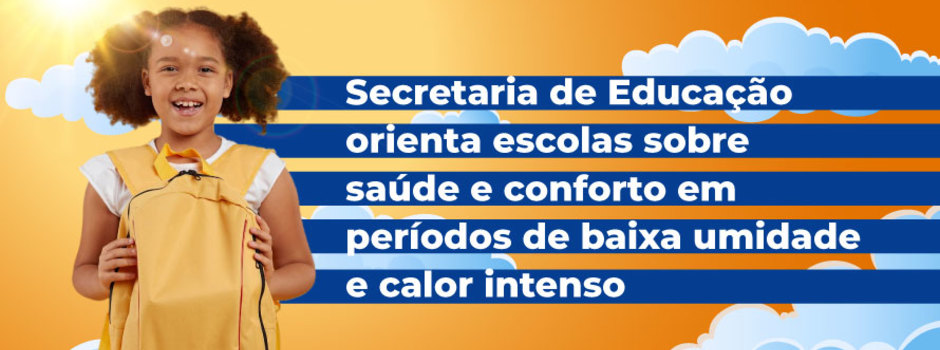 Secretaria de Educação orienta escolas sobre saúde e conforto em períodos de baixa umidade e calor intenso